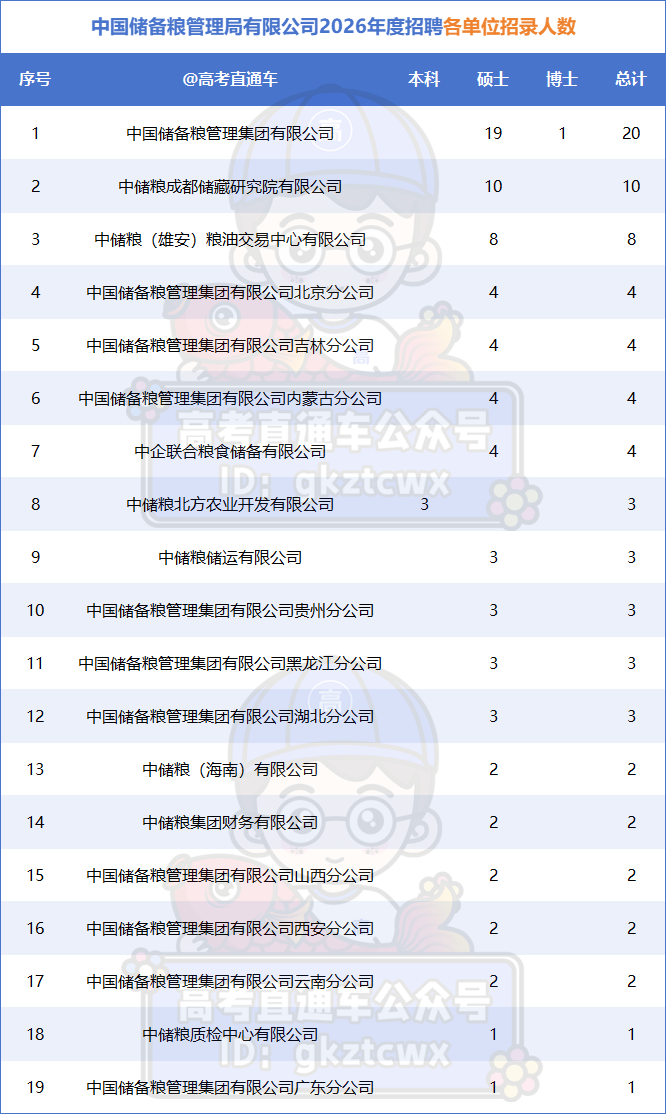 中国储备粮管理局有限公司2026年度招聘各单位招录人数

| 序号 | @高考直通车 | 本科 | 硕士 | 博士 | 总计 |
|---|---|---|---|---|---|
| 1 | 中国储备粮管理集团有限公司 |  | 19 | 1 | 20 |
| 2 | 中储粮成都储藏研究院有限公司 |  | 10 |  | 10 |
| 3 | 中储粮（雄安）粮油交易中心有限公司 |  | 8 |  | 8 |
| 4 | 中国储备粮管理集团有限公司北京分公司 |  | 4 |  | 4 |
| 5 | 中国储备粮管理集团有限公司吉林分公司 |  | 4 |  | 4 |
| 6 | 中国储备粮管理集团有限公司内蒙古分公司 |  | 4 |  | 4 |
| 7 | 中企联合粮食储备有限公司 |  | 4 |  | 4 |
| 8 | 中储粮北方农业开发有限公司 | 3 |  |  | 3 |
| 9 | 中储粮储运有限公司 |  | 3 |  | 3 |
| 10 | 中国储备粮管理集团有限公司贵州分公司 |  | 3 |  | 3 |
| 11 | 中国储备粮管理集团有限公司黑龙江分公司 |  | 3 |  | 3 |
| 12 | 中国储备粮管理集团有限公司湖北分公司 |  | 3 |  | 3 |
| 13 | 中储粮（海南）有限公司 |  | 2 |  | 2 |
| 14 | 中储粮集团财务有限公司 |  | 2 |  | 2 |
| 15 | 中国储备粮管理集团有限公司山西分公司 |  | 2 |  | 2 |
| 16 | 中国储备粮管理集团有限公司西安分公司 |  | 2 |  | 2 |
| 17 | 中国储备粮管理集团有限公司云南分公司 |  | 2 |  | 2 |
| 18 | 中储粮质检中心有限公司 |  | 1 |  | 1 |
| 19 | 中国储备粮管理集团有限公司广东分公司 |  | 1 |  | 1 |

高考直通车公众号
ID: gkztcwx